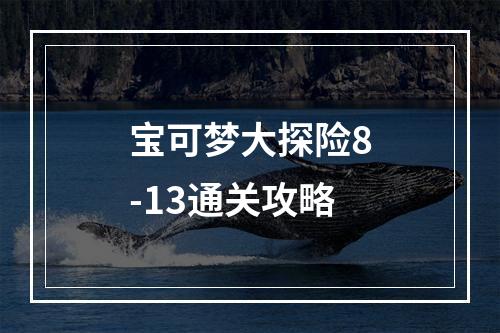 宝可梦大探险8-13通关攻略